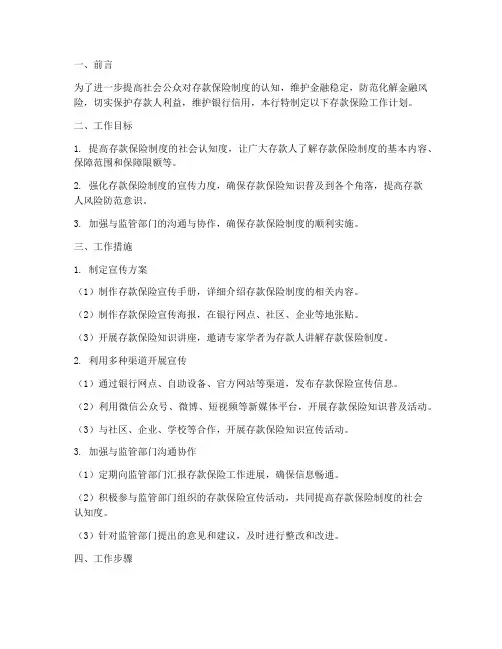 一、前言

为了进一步提高社会公众对存款保险制度的认知，维护金融稳定，防范化解金融风险，切实保护存款人利益，维护银行信用，本行特制定以下存款保险工作计划。

二、工作目标

1. 提高存款保险制度的社会认知度，让广大存款人了解存款保险制度的基本内容、保障范围和保障限额等。

2. 强化存款保险制度的宣传力度，确保存款保险知识普及到各个角落，提高存款人风险防范意识。

3. 加强与监管部门的沟通与协作，确保存款保险制度的顺利实施。

三、工作措施

1. 制定宣传方案

（1）制作存款保险宣传手册，详细介绍存款保险制度的相关内容。

（2）制作存款保险宣传海报，在银行网点、社区、企业等地张贴。

（3）开展存款保险知识讲座，邀请专家学者为存款人讲解存款保险制度。

2. 利用多种渠道开展宣传

（1）通过银行网点、自助设备、官方网站等渠道，发布存款保险宣传信息。

（2）利用微信公众号、微博、短视频等新媒体平台，开展存款保险知识普及活动。

（3）与社区、企业、学校等合作，开展存款保险知识宣传活动。

3. 加强与监管部门沟通协作

（1）定期向监管部门汇报存款保险工作进展，确保信息畅通。

（2）积极参与监管部门组织的存款保险宣传活动，共同提高存款保险制度的社会认知度。

（3）针对监管部门提出的意见和建议，及时进行整改和改进。

四、工作步骤